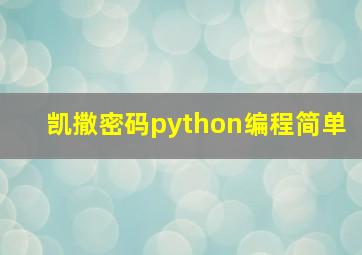 凯撒密码python编程简单